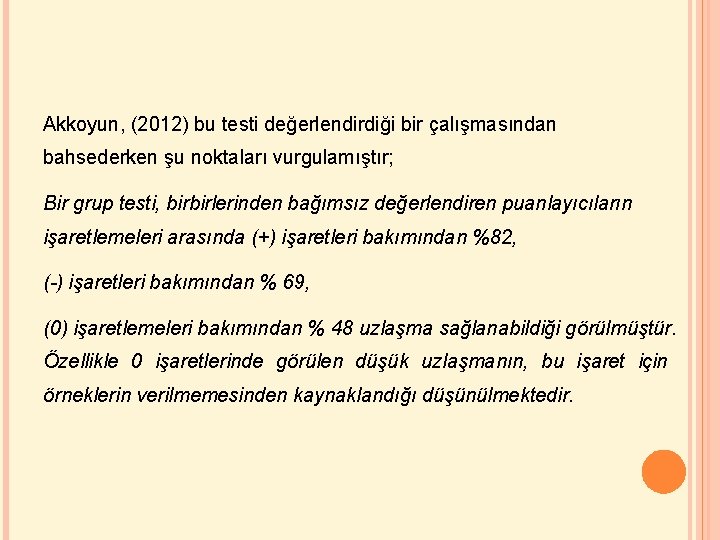 Akkoyun, (2012) bu testi değerlendirdiği bir çalışmasından bahsederken şu noktaları vurgulamıştır;

Bir grup testi, birbirlerinden bağımsız değerlendiren puanlayıcıların işaretlemeleri arasında (+) işaretleri bakımından %82,

(-) işaretleri bakımından % 69,

(0) işaretlemeleri bakımından % 48 uzlaşma sağlanabildiği görülmüştür. Özellikle 0 işaretlerinde görülen düşük uzlaşmanın, bu işaret için örneklerin verilmemesinden kaynaklandığı düşünülmektedir.